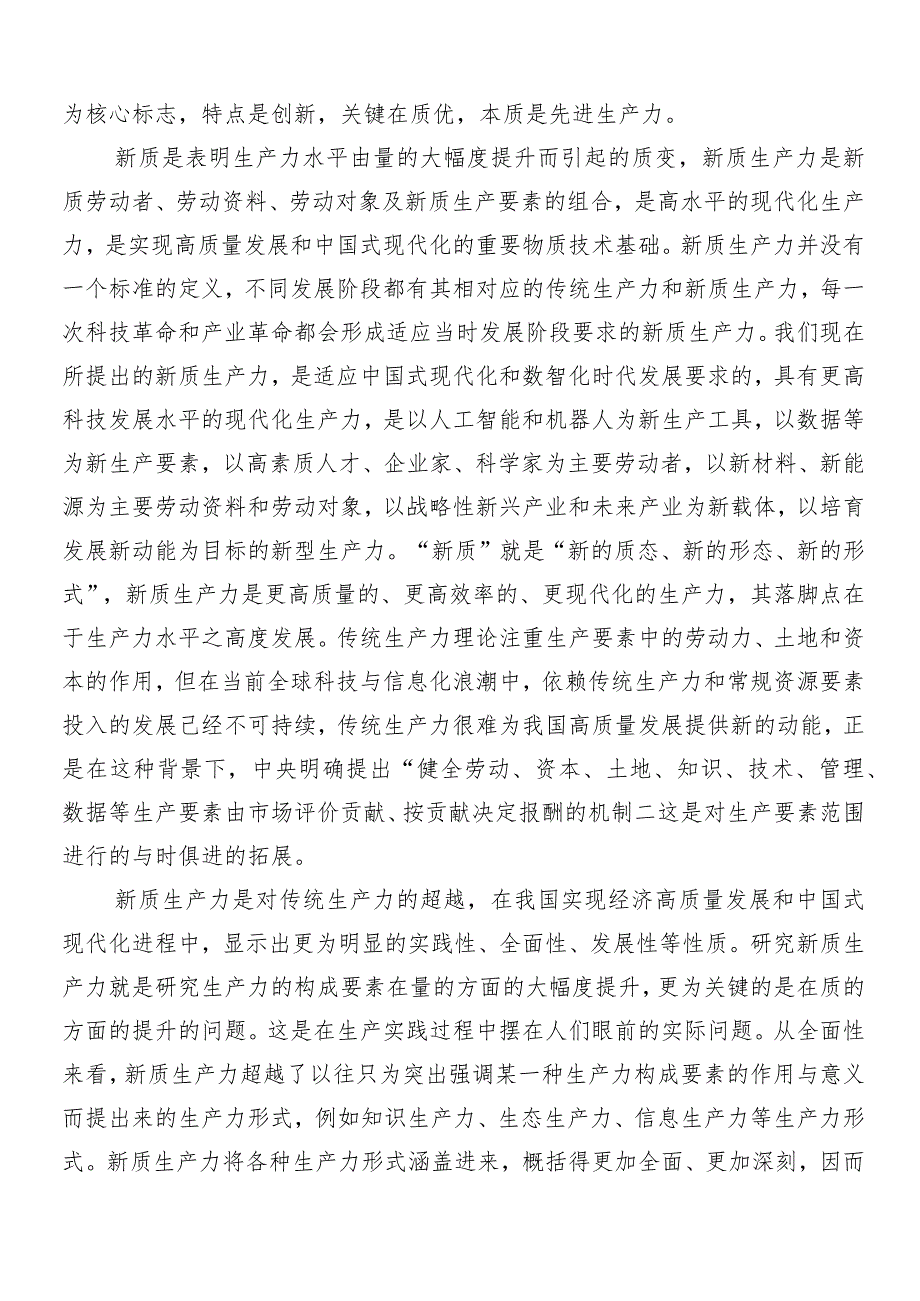 为核心标志，特点是创新，关键在质优，本质是先进生产力。

新质是表明生产力水平由量的大幅度提升而引起的质变，新质生产力是新质劳动者、劳动资料、劳动对象及新质生产要素的组合，是高水平的现代化生产力，是实现高质量发展和中国式现代化的重要物质技术基础。新质生产力并没有一个标准的定义，不同发展阶段都有其相对应的传统生产力和新质生产力，每一次科技革命和产业革命都会形成适应当时发展阶段要求的新质生产力。我们现在所提出的新质生产力，是适应中国式现代化和数智化时代发展要求的，具有更高科技发展水平的现代化生产力，是以人工智能和机器人为新生产工具，以数据等为新生产要素，以高素质人才、企业家、科学家为主要劳动者，以新材料、新能源为主要劳动资料和劳动对象，以战略性新兴产业和未来产业为新载体，以培育发展新动能为目标的新型生产力。“新质”就是“新的质态、新的形态、新的形式”，新质生产力是更高质量的、更高效率的、更现代化的生产力，其落脚点在于生产力水平之高度发展。传统生产力理论注重生产要素中的劳动力、土地和资本的作用，但在当前全球科技与信息化浪潮中，依赖传统生产力和常规资源要素投入的发展已经不可持续，传统生产力很难为我国高质量发展提供新的动能，正是在这种背景下，中央明确提出“健全劳动、资本、土地、知识、技术、管理、数据等生产要素由市场评价贡献、按贡献决定报酬的机制二这是对生产要素范围进行的与时俱进的拓展。

新质生产力是对传统生产力的超越，在我国实现经济高质量发展和中国式现代化进程中，显示出更为明显的实践性、全面性、发展性等性质。研究新质生产力就是研究生产力的构成要素在量的方面的大幅度提升，更为关键的是在质的方面的提升的问题。这是在生产实践过程中摆在人们眼前的实际问题。从全面性来看，新质生产力超越了以往只为突出强调某一种生产力构成要素的作用与意义而提出来的生产力形式，例如知识生产力、生态生产力、信息生产力等生产力形式。新质生产力将各种生产力形式涵盖进来，概括得更加全面、更加深刻，因而